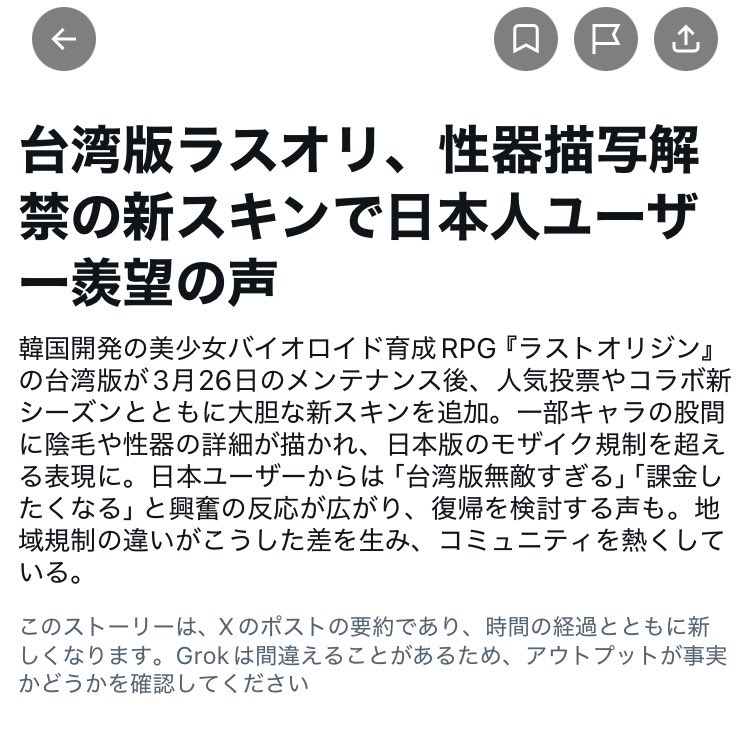 台湾版ラスオリ、性器描写解禁の新スキンで日本人ユーザー羨望の声

韓国開発の美少女バイオロイド育成RPG『ラストオリジン』の台湾版が3月26日のメンテナンス後、人気投票やコラボ新シーズンとともに大胆な新スキンを追加。一部キャラの股間に陰毛や性器の詳細が描かれ、日本版のモザイク規制を超える表現に。日本ユーザーからは「台湾版無敵すぎる」「課金したくなる」と興奮の反応が広がり、復帰を検討する声も。地域規制の違いがこうした差を生み、コミュニティを熱くしている。

このストーリーは、Xのポストの要約であり、時間の経過とともに新しくなります。Grokは間違えることがあるため、アウトプットが事実かどうかを確認してください